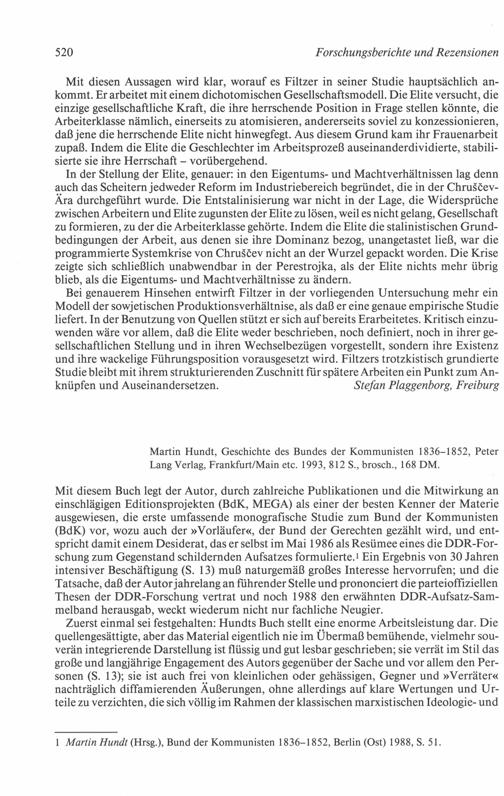 520 Forschungsberichte und Rezensionen

Mit diesen Aussagen wird klar, worauf es Filtzer in seiner Studie hauptsächlich ankommt. Er arbeitet mit einem dichotomischen Gesellschaftsmodell. Die Elite versucht, die einzige gesellschaftliche Kraft, die ihre herrschende Position in Frage stellen könnte, die Arbeiterklasse nämlich, einerseits zu atomisieren, andererseits soviel zu konzessionieren, daß jene die herrschende Elite nicht hinwegfegt. Aus diesem Grund kam ihr Frauenarbeit zupaß. Indem die Elite die Geschlechter im Arbeitsprozeß auseinanderdividierte, stabilisierte sie ihre Herrschaft – vorübergehend.

In der Stellung der Elite, genauer: in den Eigentums- und Machtverhältnissen lag denn auch das Scheitern jedweder Reform im Industriebereich begründet, die in der Chruščev-Ära durchgeführt wurde. Die Entstalinisierung war nicht in der Lage, die Widersprüche zwischen Arbeitern und Elite zugunsten der Elite zu lösen, weil es nicht gelang, Gesellschaft zu formieren, zu der die Arbeiterklasse gehörte. Indem die Elite die stalinistischen Grundbedingungen der Arbeit, aus denen sie ihre Dominanz bezog, unangetastet ließ, war die programmierte Systemkrise von Chruščev nicht an der Wurzel gepackt worden. Die Krise zeigte sich schließlich unabwendbar in der Perestrojka, als der Elite nichts mehr übrig blieb, als die Eigentums- und Machtverhältnisse zu ändern.

Bei genauerem Hinsehen entwirft Filtzer in der vorliegenden Untersuchung mehr ein Modell der sowjetischen Produktionsverhältnise, als daß er eine genaue empirische Studie liefert. In der Benutzung von Quellen stützt er sich auf bereits Erarbeitetes. Kritisch einzuwenden wäre vor allem, daß die Elite weder beschrieben, noch definiert, noch in ihrer gesellschaftlichen Stellung und in ihren Wechselbezügen vorgestellt, sondern ihre Existenz und ihre wackelige Führungsposition vorausgesetzt wird. Filtzers trotzkistisch grundierte Studie bleibt mit ihrem strukturierenden Zuschnitt für spätere Arbeiten ein Punkt zum Anknüpfen und Auseinandersetzen. Stefan Plaggenborg, Freiburg

Martin Hundt, Geschichte des Bundes der Kommunisten 1836–1852, Peter Lang Verlag, Frankfurt/Main etc. 1993, 812 S., brosch., 168 DM.

Mit diesem Buch legt der Autor, durch zahlreiche Publikationen und die Mitwirkung an einschlägigen Editionsprojekten (BdK, MEGA) als einer der besten Kenner der Materie ausgewiesen, die erste umfassende monografische Studie zum Bund der Kommunisten (BdK) vor, wozu auch der »Vorläufer«, der Bund der Gerechten gezählt wird, und entspricht damit einem Desiderat, das er selbst im Mai 1986 als Resümee eines die DDR-Forschung zum Gegenstand schildernden Aufsatzes formulierte.$^1$ Ein Ergebnis von 30 Jahren intensiver Beschäftigung (S. 13) muß naturgemäß großes Interesse hervorrufen; und die Tatsache, daß der Autor jahrelang an führender Stelle und prononciert die parteioffiziellen Thesen der DDR-Forschung vertrat und noch 1988 den erwähnten DDR-Aufsatz-Sammelband herausgab, weckt wiederum nicht nur fachliche Neugier.

Zuerst einmal sei festgehalten: Hundts Buch stellt eine enorme Arbeitsleistung dar. Die quellengesättigte, aber das Material eigentlich nie im Übermaß bemühende, vielmehr souverän integrierende Darstellung ist flüssig und gut lesbar geschrieben; sie verrät im Stil das große und langjährige Engagement des Autors gegenüber der Sache und vor allem den Personen (S. 13); sie ist auch frei von kleinlichen oder gehässigen, Gegner und »Verräter« nachträglich diffamierenden Äußerungen, ohne allerdings auf klare Wertungen und Urteile zu verzichten, die sich völlig im Rahmen der klassischen marxistischen Ideologie- und

1 Martin Hundt (Hrsg.), Bund der Kommunisten 1836–1852, Berlin (Ost) 1988, S. 51.